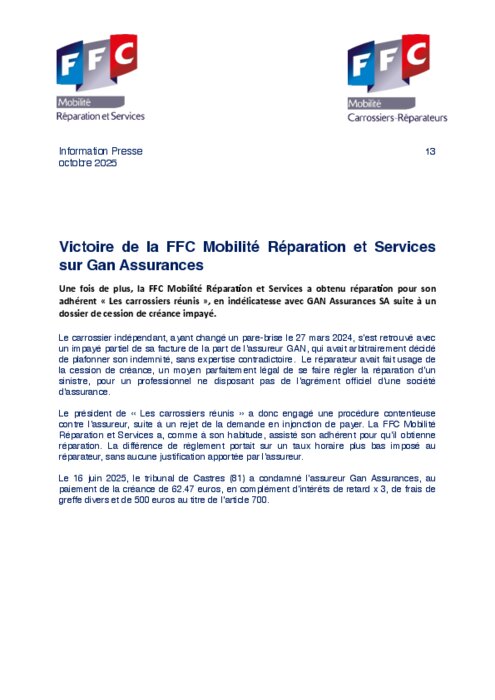 FFC
Mobilité
Réparation et Services

FFC
Mobilité
Carrossiers-Réparateurs

Information Presse
octobre 2025

13

Victoire de la FFC Mobilité Réparation et Services sur Gan Assurances

Une fois de plus, la FFC Mobilité Réparation et Services a obtenu réparation pour son adhérent « Les carrossiers réunis », en indélicatesse avec GAN Assurances SA suite à un dossier de cession de créance impayé.

Le carrossier indépendant, ayant changé un pare-brise le 27 mars 2024, s'est retrouvé avec un impayé partiel de sa facture de la part de l'assureur GAN, qui avait arbitrairement décidé de plafonner son indemnité, sans expertise contradictoire. Le réparateur avait fait usage de la cession de créance, un moyen parfaitement légal de se faire régler la réparation d'un sinistre, pour un professionnel ne disposant pas de l'agrément officiel d'une société d'assurance.

Le président de « Les carrossiers réunis » a donc engagé une procédure contentieuse contre l'assureur, suite à un rejet de la demande en injonction de payer. La FFC Mobilité Réparation et Services a, comme à son habitude, assisté son adhérent pour qu'il obtienne réparation. La différence de règlement portait sur un taux horaire plus bas imposé au réparateur, sans aucune justification apportée par l'assureur.

Le 16 juin 2025, le tribunal de Castres (81) a condamné l'assureur Gan Assurances, au paiement de la créance de 62.47 euros, en complément d'intérêts de retard x 3, de frais de greffe divers et de 500 euros au titre de l'article 700.